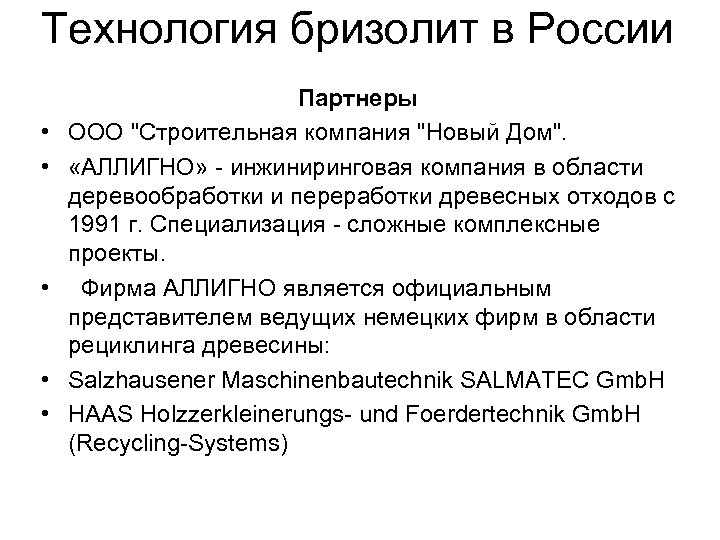 Технология бризолит в России

Партнеры

• ООО "Строительная компания "Новый Дом".
• «АЛЛИГНО» - инжиниринговая компания в области деревообработки и переработки древесных отходов с 1991 г. Специализация - сложные комплексные проекты.
• Фирма АЛЛИГНО является официальным представителем ведущих немецких фирм в области рециклинга древесины:
• Salzhausener Maschinenbautechnik SALMATEC GmbH
• HAAS Holzzerkleinerungs- und Foerdertechnik GmbH (Recycling-Systems)